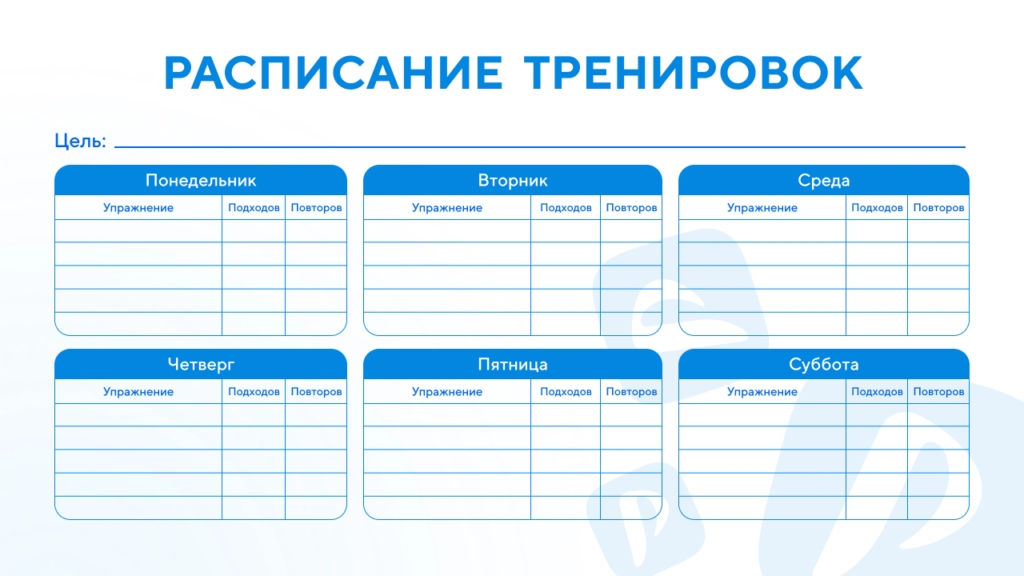 РАСПИСАНИЕ ТРЕНИРОВОК

Цель:

Понедельник

| Упражнение | Подходов | Повторов |
|---|---|---|
| | | |
| | | |
| | | |
| | | |
| | | |

Вторник

| Упражнение | Подходов | Повторов |
|---|---|---|
| | | |
| | | |
| | | |
| | | |
| | | |

Среда

| Упражнение | Подходов | Повторов |
|---|---|---|
| | | |
| | | |
| | | |
| | | |
| | | |

Четверг

| Упражнение | Подходов | Повторов |
|---|---|---|
| | | |
| | | |
| | | |
| | | |
| | | |

Пятница

| Упражнение | Подходов | Повторов |
|---|---|---|
| | | |
| | | |
| | | |
| | | |
| | | |

Суббота

| Упражнение | Подходов | Повторов |
|---|---|---|
| | | |
| | | |
| | | |
| | | |
| | | |